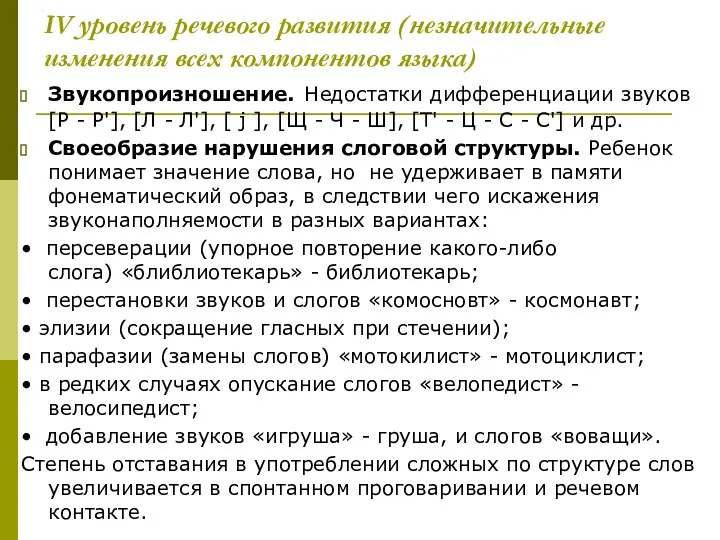 IV уровень речевого развития (незначительные изменения всех компонентов языка)

Звукопроизношение. Недостатки дифференциации звуков [Р - Р'], [Л - Л'], [ j ], [Щ - Ч - Ш], [Т' - Ц - С - С'] и др.

Своеобразие нарушения слоговой структуры. Ребенок понимает значение слова, но не удерживает в памяти фонематический образ, в следствии чего искажения звуконаполняемости в разных вариантах:

• персеверации (упорное повторение какого-либо слога) «блиблиотекарь» - библиотекарь;
• перестановки звуков и слогов «комосновт» - космонавт;
• элизии (сокращение гласных при стечении);
• парафазии (замены слогов) «мотокилист» - мотоциклист;
• в редких случаях опускание слогов «велопедист» - велосипедист;
• добавление звуков «игруша» - груша, и слогов «воващи».

Степень отставания в употреблении сложных по структуре слов увеличивается в спонтанном проговаривании и речевом контакте.